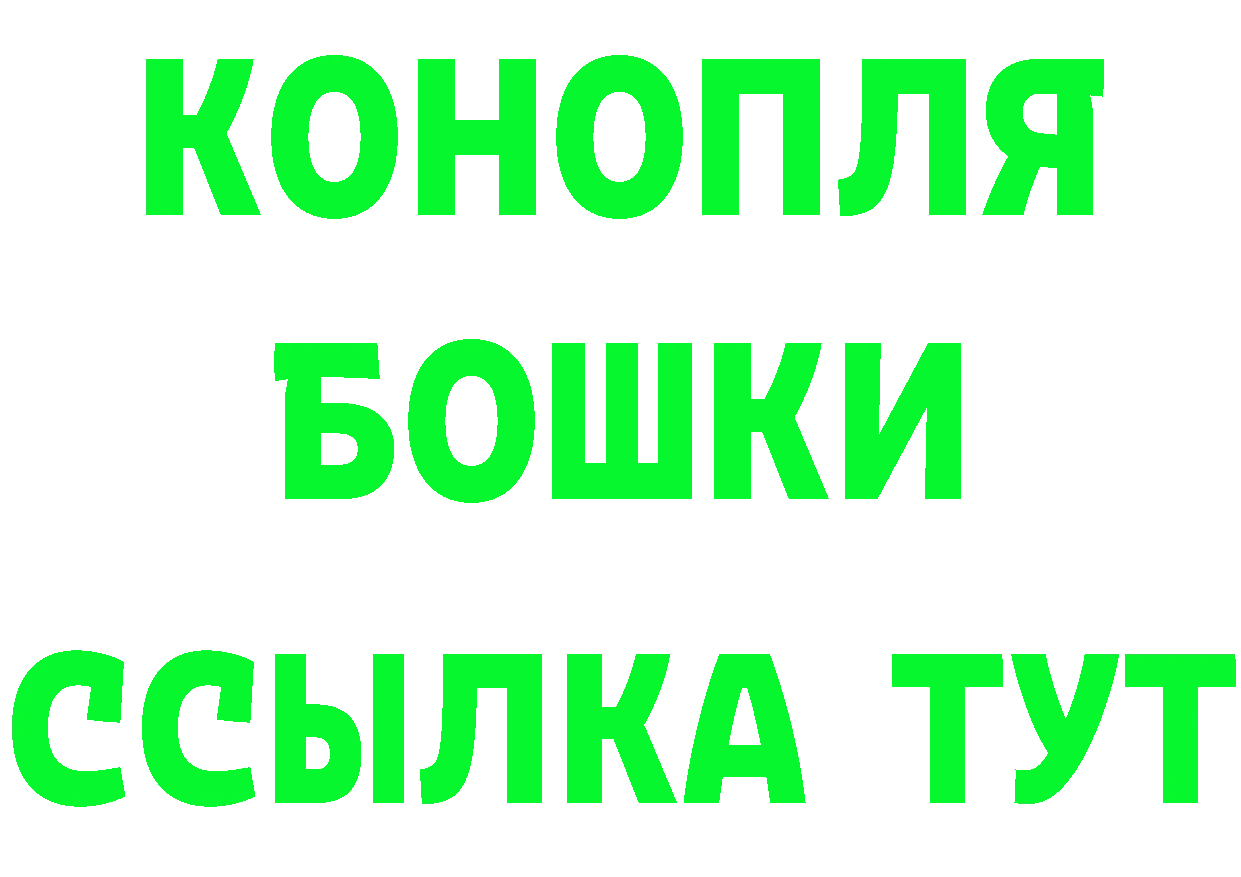 КОНОПЛЯ
БОШКИ
ССЫЛКА ТУТ